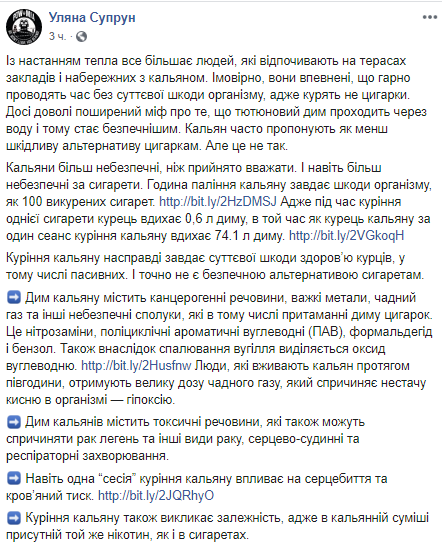 Уляна Супрун
3 ч. ·

Із настанням тепла все більшає людей, які відпочивають на терасах закладів і набережних з кальяном. Імовірно, вони впевнені, що гарно проводять час без суттєвої шкоди організму, адже курять не цигарки. Досі доволі поширений міф про те, що тютюновий дим проходить через воду і тому стає безпечнішим. Кальян часто пропонують як менш шкідливу альтернативу цигаркам. Але це не так.

Кальяни більш небезпечні, ніж прийнято вважати. І навіть більш небезпечні за сигарети. Година паління кальяну завдає шкоди організму, як 100 викурених сигарет. http://bit.ly/2HzDMSJ Адже під час куріння однієї сигарети курець вдихає 0,6 л диму, в той час як курець кальяну за один сеанс куріння кальяну вдихає 74.1 л диму. http://bit.ly/2VGkoqH

Куріння кальяну насправді завдає суттєвої шкоди здоров'ю курців, у тому числі пасивних. І точно не є безпечною альтернативою сигаретам.

➡ Дим кальяну містить канцерогенні речовини, важкі метали, чадний газ та інші небезпечні сполуки, які в тому числі притаманні диму цигарок. Це нітрозаміни, поліциклічні ароматичні вуглеводні (ПАВ), формальдегід і бензол. Також внаслідок спалювання вугілля виділяється оксид вуглеводню. http://bit.ly/2Husfnw Люди, які вживають кальян протягом півгодини, отримують велику дозу чадного газу, який спричиняє нестачу кисню в організмі — гіпоксію.

➡ Дим кальянів містить токсичні речовини, які також можуть спричиняти рак легень та інші види раку, серцево-судинні та респіраторні захворювання.

➡ Навіть одна “сесія” куріння кальяну впливає на серцебиття та кров'яний тиск. http://bit.ly/2JQRhyO

➡ Куріння кальяну також викликає залежність, адже в кальянній суміші присутній той же нікотин, як і в сигаретах.